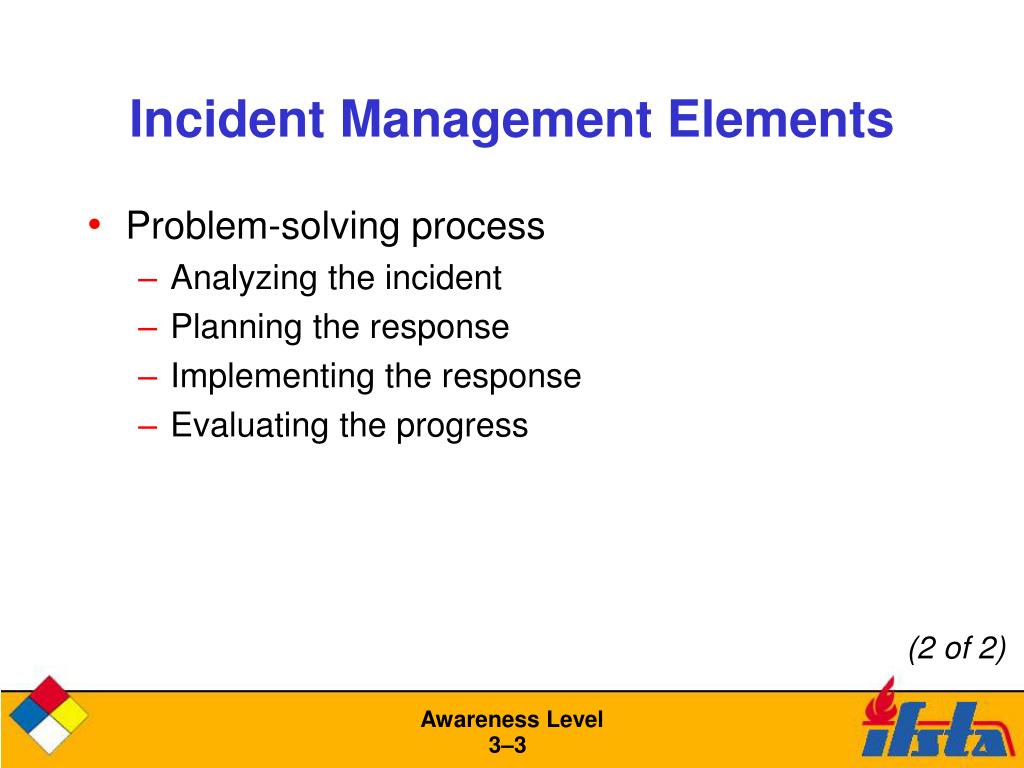 Incident Management Elements

• Problem-solving process
– Analyzing the incident
– Planning the response
– Implementing the response
– Evaluating the progress

(2 of 2)

Awareness Level
3–3

ifsta